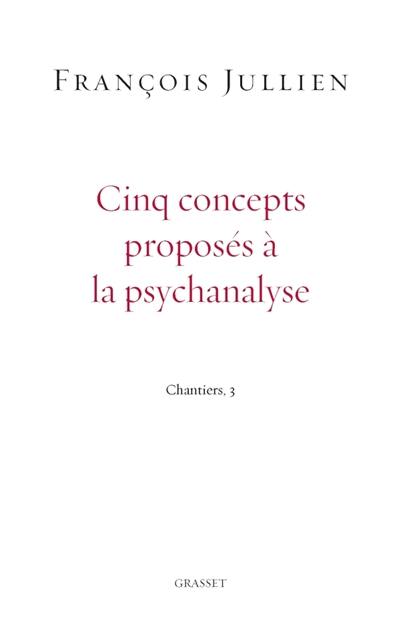 FRANÇOIS JULLIEN

Cinq concepts proposés à la psychanalyse

Chantiers, 3

GRASSET